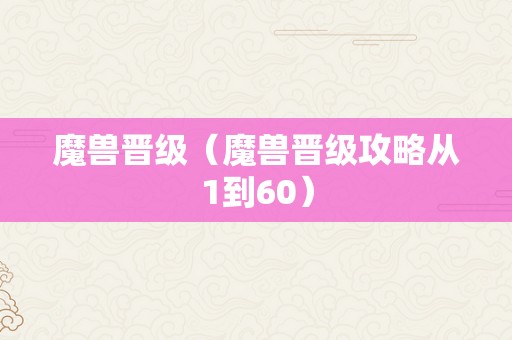 魔兽晋级（魔兽晋级攻略从1到60）